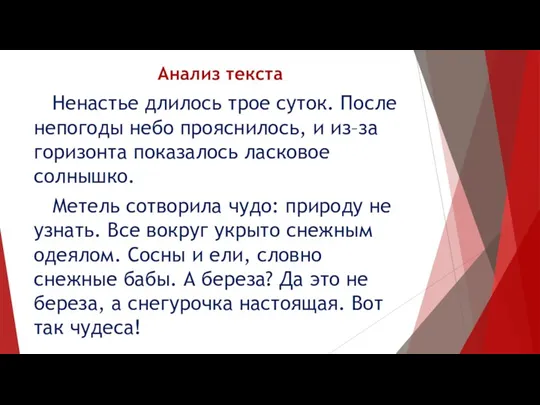 Анализ текста

Ненастье длилось трое суток. После непогоды небо прояснилось, и из–за горизонта показалось ласковое солнышко.

Метель сотворила чудо: природу не узнать. Все вокруг укрыто снежным одеялом. Сосны и ели, словно снежные бабы. А береза? Да это не береза, а снегурочка настоящая. Вот так чудеса!